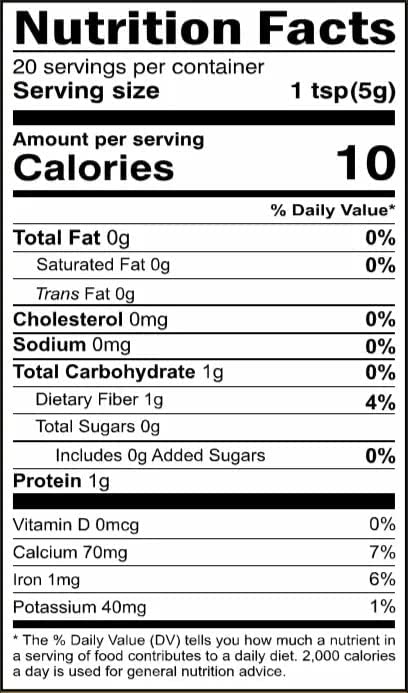 Nutrition Facts
20 servings per container
Serving size 1 tsp(5g)

Amount per serving
Calories 10

% Daily Value*

Total Fat 0g 0%
Saturated Fat 0g 0%
Trans Fat 0g
Cholesterol 0mg 0%
Sodium 0mg 0%
Total Carbohydrate 1g 0%
Dietary Fiber 1g 4%
Total Sugars 0g
Includes 0g Added Sugars 0%
Protein 1g

Vitamin D 0mcg 0%
Calcium 70mg 7%
Iron 1mg 6%
Potassium 40mg 1%

* The % Daily Value (DV) tells you how much a nutrient in a serving of food contributes to a daily diet. 2,000 calories a day is used for general nutrition advice.